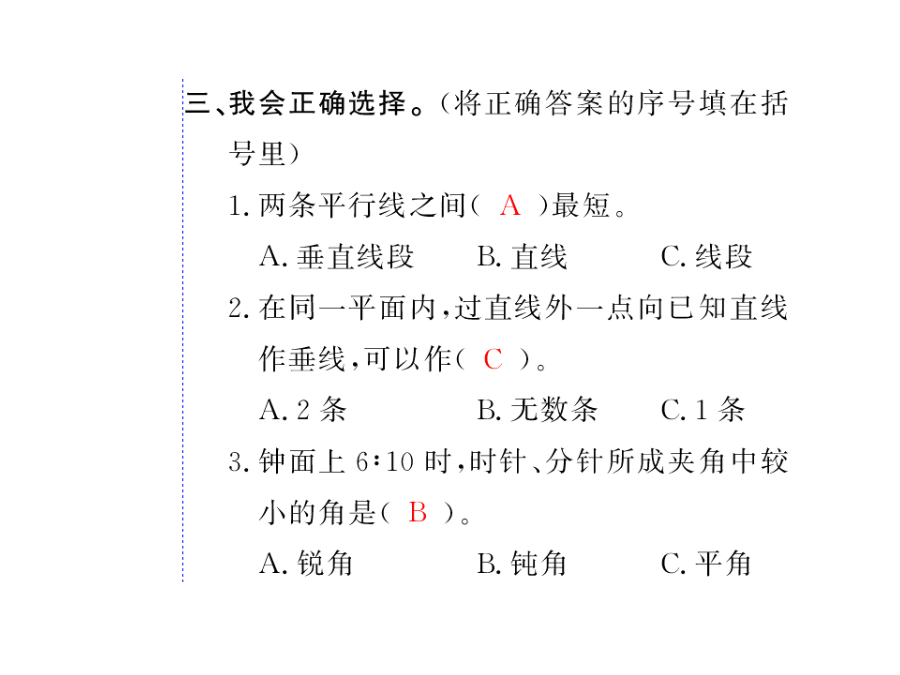 三、我会正确选择。(将正确答案的序号填在括号里)

1. 两条平行线之间( A )最短。

A. 垂直线段　　B. 直线　　C. 线段

2. 在同一平面内,过直线外一点向已知直线作垂线,可以作( C )。

A. 2 条　　B. 无数条　　C. 1 条

3. 钟面上 6:10 时,时针、分针所成夹角中较小的角是( B )。

A. 锐角　　B. 钝角　　C. 平角